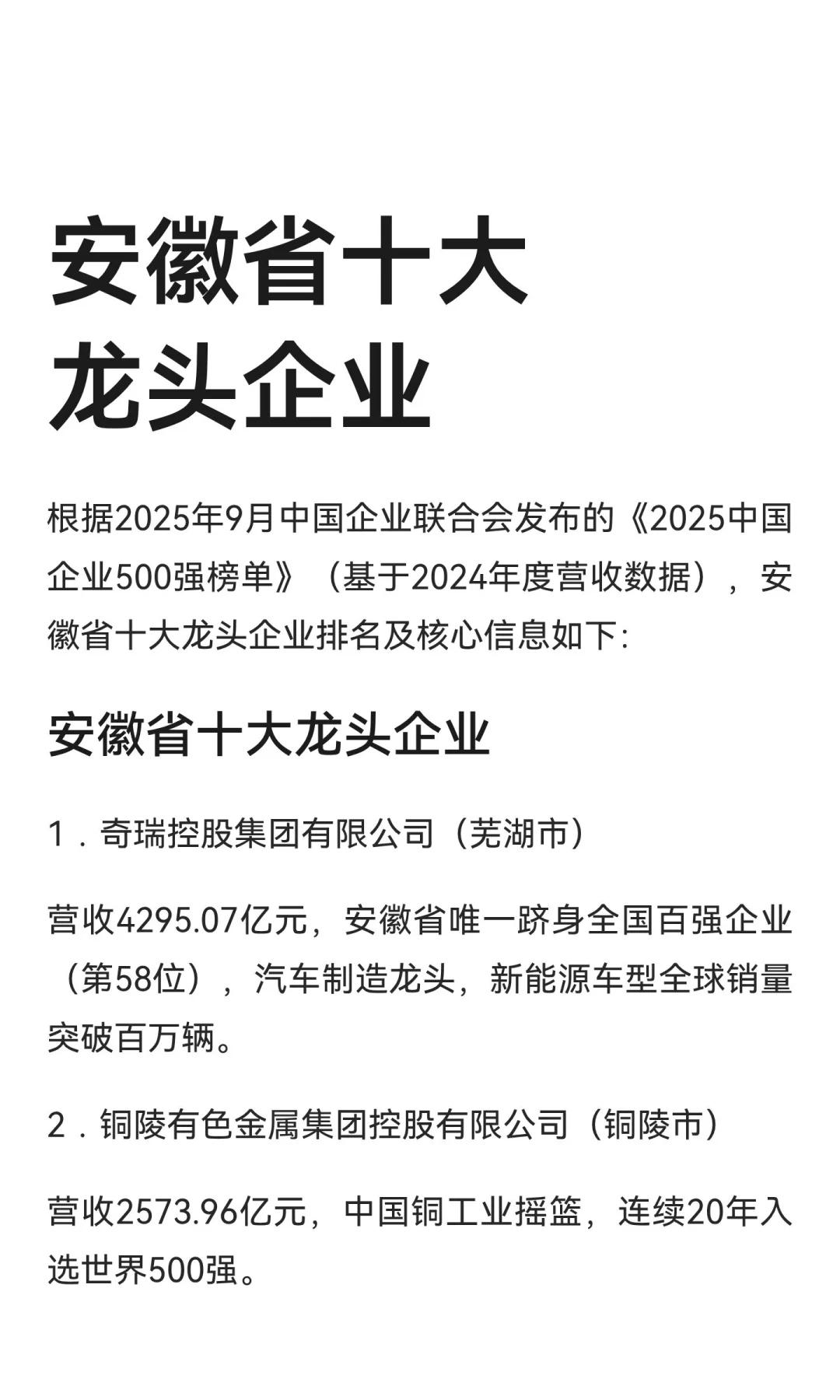 安徽省十大龙头企业

根据2025年9月中国企业联合会发布的《2025中国企业500强榜单》（基于2024年度营收数据），安徽省十大龙头企业排名及核心信息如下：

安徽省十大龙头企业

1．奇瑞控股集团有限公司（芜湖市）

营收4295.07亿元，安徽省唯一跻身全国百强企业（第58位），汽车制造龙头，新能源车型全球销量突破百万辆。

2．铜陵有色金属集团控股有限公司（铜陵市）

营收2573.96亿元，中国铜工业摇篮，连续20年入选世界500强。